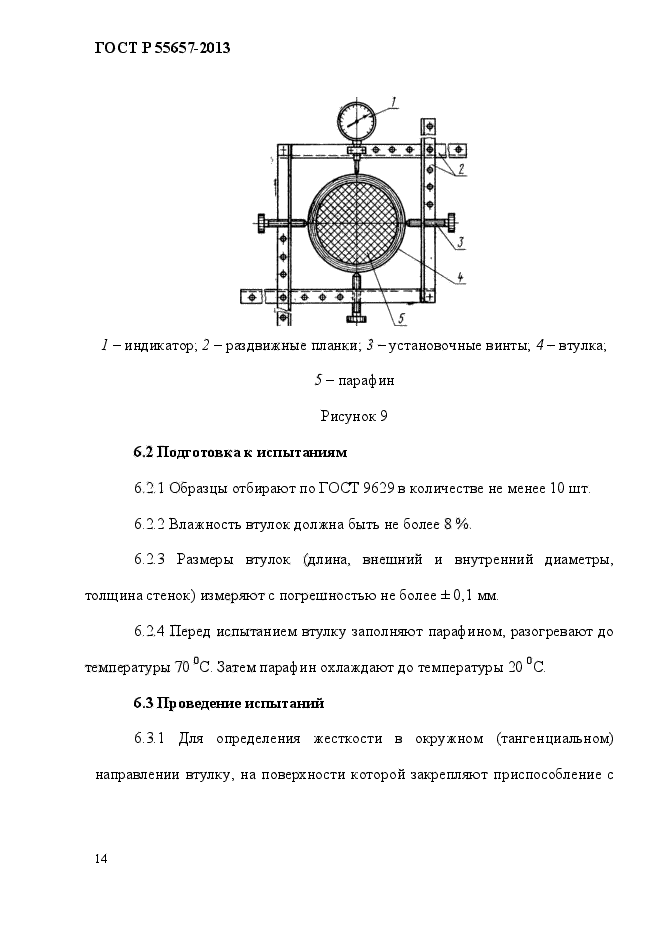 ГОСТ Р 55657-2013

1
2
3
4
5

1 – индикатор; 2 – раздвижные планки; 3 – установочные винты; 4 – втулка; 5 – парафин

Рисунок 9

6.2 Подготовка к испытаниям

6.2.1 Образцы отбирают по ГОСТ 9629 в количестве не менее 10 шт.

6.2.2 Влажность втулок должна быть не более 8 %.

6.2.3 Размеры втулок (длина, внешний и внутренний диаметры, толщина стенок) измеряют с погрешностью не более ± 0,1 мм.

6.2.4 Перед испытанием втулку заполняют парафином, разогревают до температуры 70 $^0$С. Затем парафин охлаждают до температуры 20 $^0$С.

6.3 Проведение испытаний

6.3.1 Для определения жесткости в окружном (тангенциальном) направлении втулку, на поверхности которой закрепляют приспособление с

14